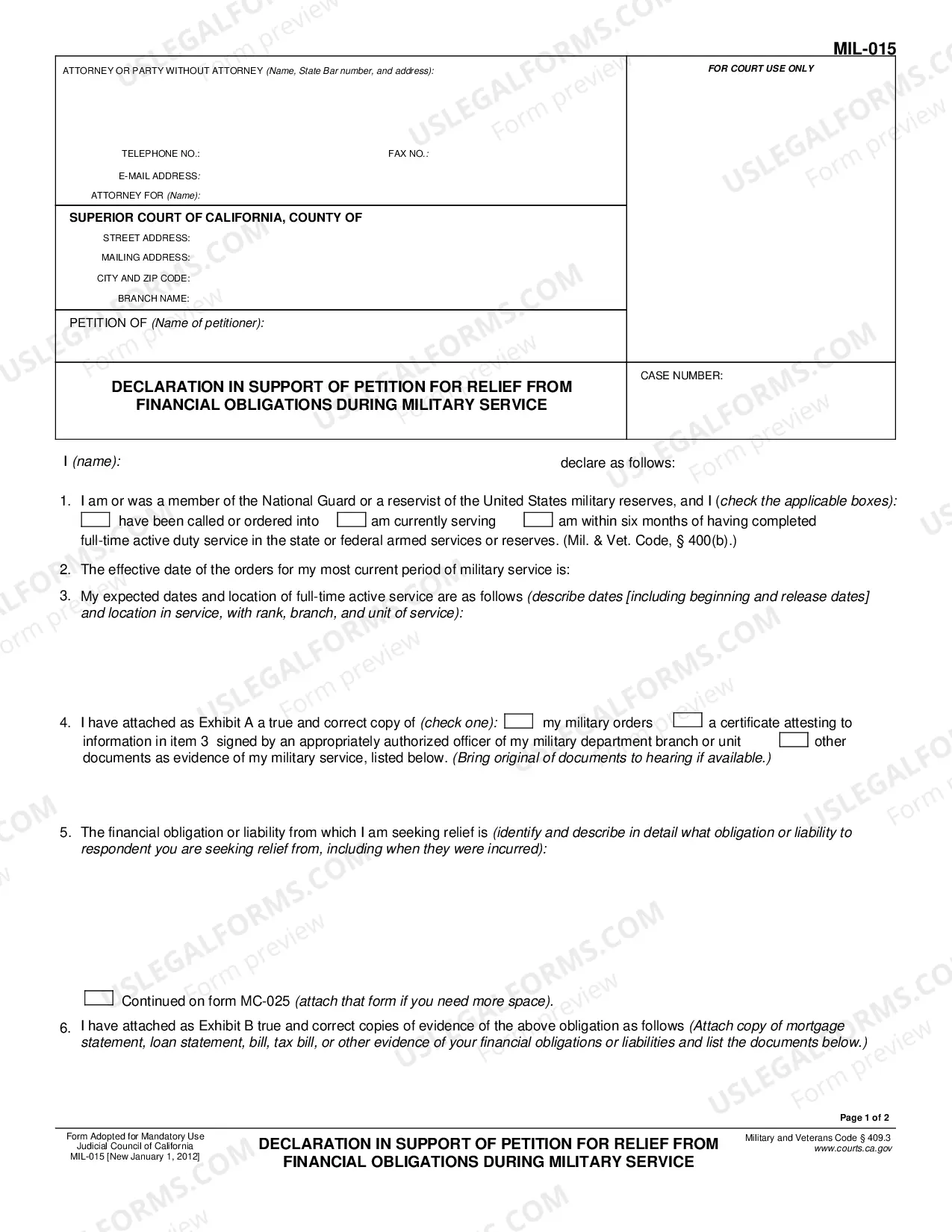 MIL-015

ATTORNEY OR PARTY WITHOUT ATTORNEY (Name, State Bar number, and address):

TELEPHONE NO.:
FAX NO.:
E-MAIL ADDRESS:
ATTORNEY FOR (Name):

SUPERIOR COURT OF CALIFORNIA, COUNTY OF
STREET ADDRESS:
MAILING ADDRESS:
CITY AND ZIP CODE:
BRANCH NAME:

PETITION OF (Name of petitioner):

FOR COURT USE ONLY

DECLARATION IN SUPPORT OF PETITION FOR RELIEF FROM FINANCIAL OBLIGATIONS DURING MILITARY SERVICE

CASE NUMBER:

I (name): declare as follows:

1. I am or was a member of the National Guard or a reservist of the United States military reserves, and I (check the applicable boxes):
☐ have been called or ordered into ☐ am currently serving ☐ am within six months of having completed full-time active duty service in the state or federal armed services or reserves. (Mil. & Vet. Code, § 400(b).)

2. The effective date of the orders for my most current period of military service is:

3. My expected dates and location of full-time active service are as follows (describe dates [including beginning and release dates] and location in service, with rank, branch, and unit of service):

4. I have attached as Exhibit A a true and correct copy of (check one): ☐ my military orders ☐ a certificate attesting to information in item 3 signed by an appropriately authorized officer of my military department branch or unit ☐ other documents as evidence of my military service, listed below. (Bring original of documents to hearing if available.)

5. The financial obligation or liability from which I am seeking relief is (identify and describe in detail what obligation or liability to respondent you are seeking relief from, including when they were incurred):

☐ Continued on form MC-025 (attach that form if you need more space).

6. I have attached as Exhibit B true and correct copies of evidence of the above obligation as follows (Attach copy of mortgage statement, loan statement, bill, tax bill, or other evidence of your financial obligations or liabilities and list the documents below.)

Page 1 of 2

Form Adopted for Mandatory Use
Judicial Council of California
MIL-015 [New January 1, 2012]

DECLARATION IN SUPPORT OF PETITION FOR RELIEF FROM FINANCIAL OBLIGATIONS DURING MILITARY SERVICE

Military and Veterans Code § 409.3
www.courts.ca.gov

USLEGALFORMS.COM Form preview